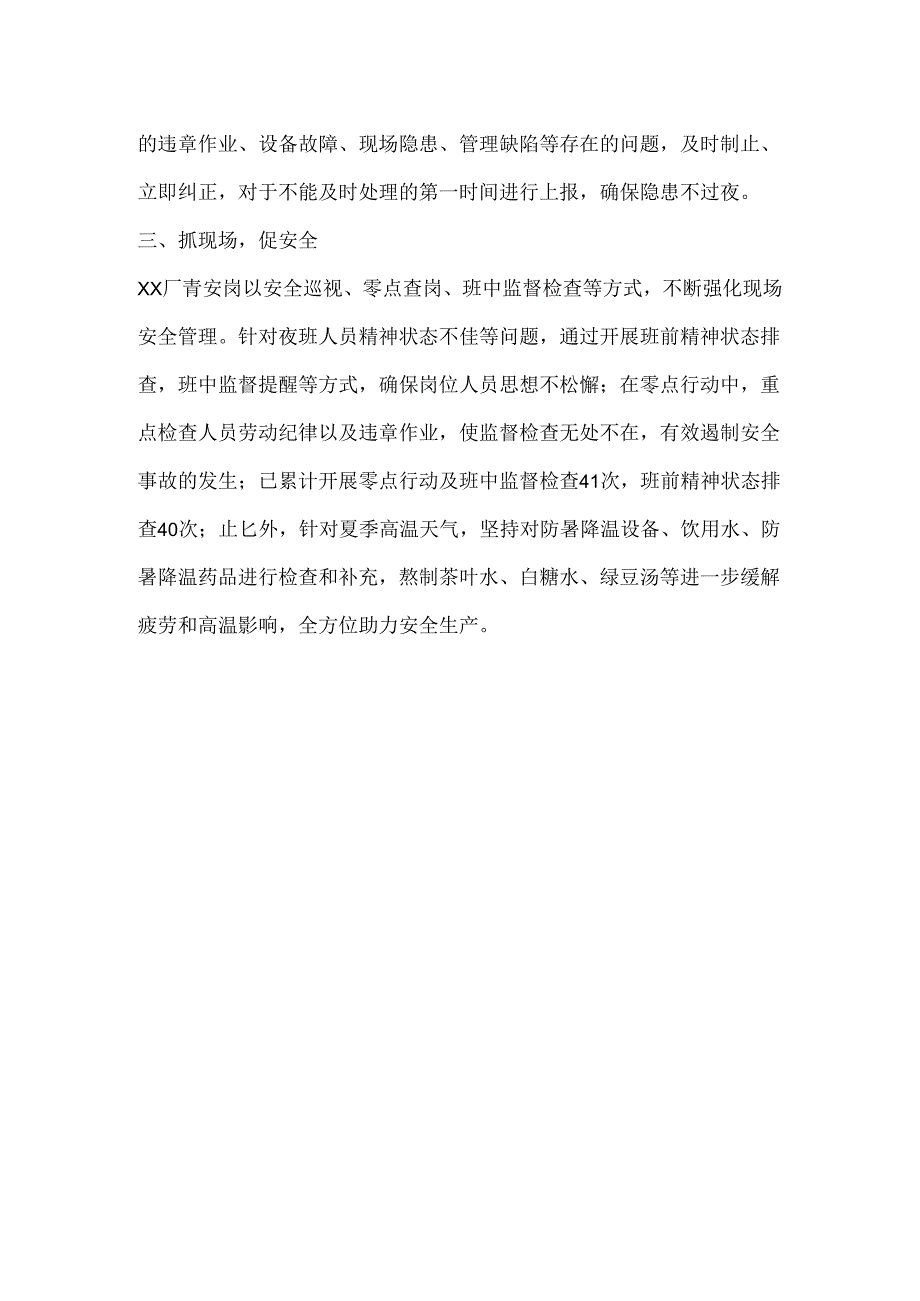 的违章作业、设备故障、现场隐患、管理缺陷等存在的问题，及时制止、立即纠正，对于不能及时处理的第一时间进行上报，确保隐患不过夜。

三、抓现场，促安全

XX厂青安岗以安全巡视、零点查岗、班中监督检查等方式，不断强化现场安全管理。针对夜班人员精神状态不佳等问题，通过开展班前精神状态排查，班中监督提醒等方式，确保岗位人员思想不松懈；在零点行动中，重点检查人员劳动纪律以及违章作业，使监督检查无处不在，有效遏制安全事故的发生；已累计开展零点行动及班中监督检查41次，班前精神状态排查40次；止匕外，针对夏季高温天气，坚持对防暑降温设备、饮用水、防暑降温药品进行检查和补充，熬制茶叶水、白糖水、绿豆汤等进一步缓解疲劳和高温影响，全方位助力安全生产。